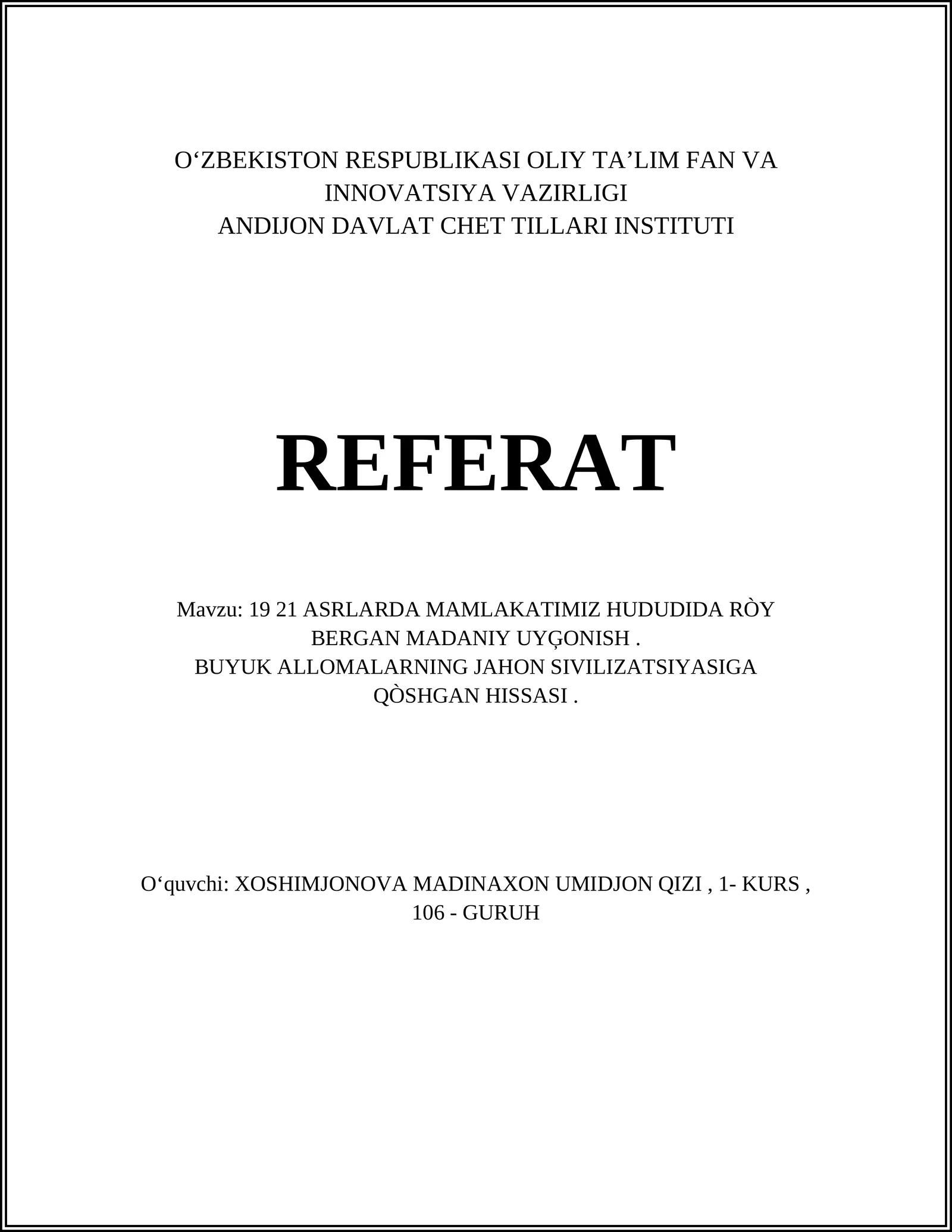 O‘ZBEKISTON RESPUBLIKASI OLIY TA’LIM FAN VA INNOVATSIYA VAZIRLIGI
ANDIJON DAVLAT CHET TILLARI INSTITUTI

REFERAT

Mavzu: 19 21 ASRLARDA MAMLAKATIMIZ HUDUDIDA RÒY BERGAN MADANIY UYĢONISH .
BUYUK ALLOMALARNING JAHON SIVILIZATSIYASIGA QÒSHGAN HISSASI .

O‘quvchi: XOSHIMJONOVA MADINAXON UMIDJON QIZI , 1- KURS , 106 - GURUH